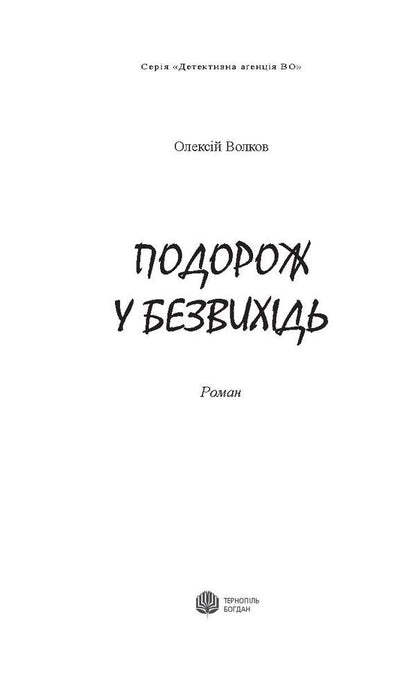 Серія «Детективна агенція ВО»

Олексій Волков

ПОДОРОЖ
У БЕЗВИХІДЬ

Роман

ТЕРНОПІЛЬ
БОГДАН